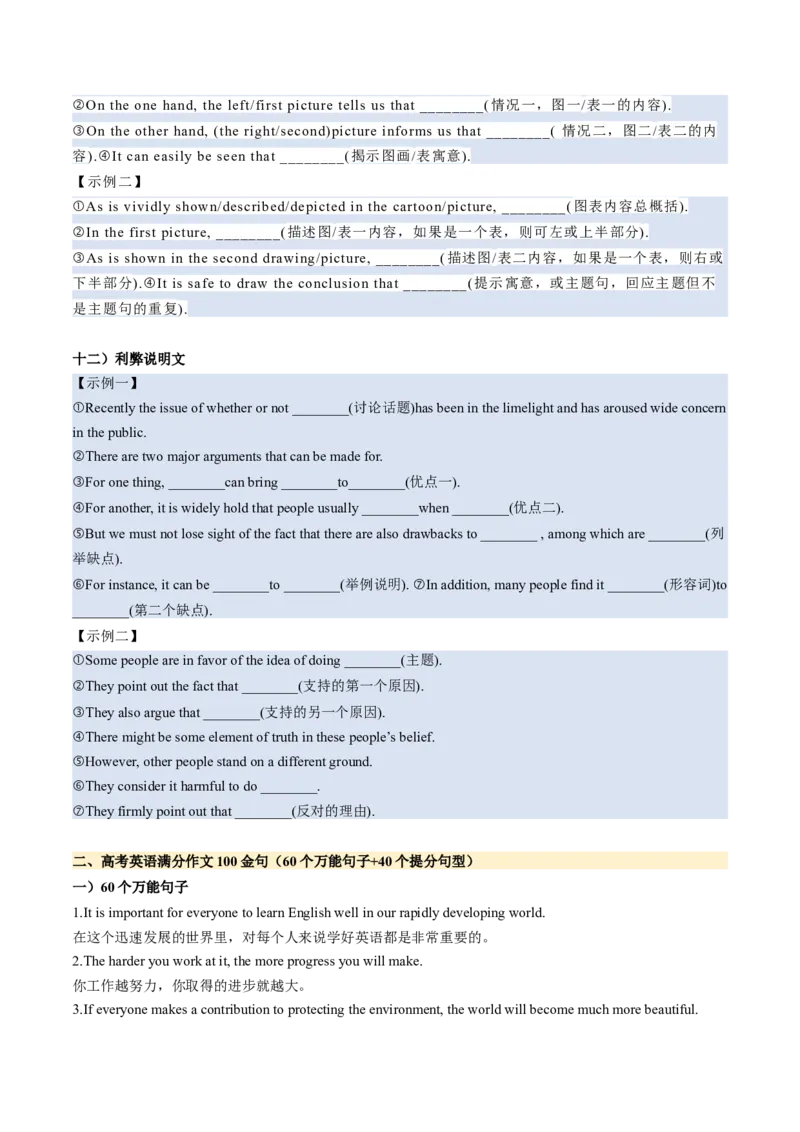 ②On the one hand, the left/first picture tells us that ________(情况一，图一/表一的内容).
③On the other hand, (the right/second)picture informs us that ________( 情况二，图二/表二的内容).④It can easily be seen that ________(揭示图画/表寓意).

【示例二】
①As is vividly shown/described/depicted in the cartoon/picture, ________(图表内容总概括).
②In the first picture, ________(描述图/表一内容，如果是一个表，则可左或上半部分).
③As is shown in the second drawing/picture, ________(描述图/表二内容，如果是一个表，则右或下半部分).④It is safe to draw the conclusion that ________(提示寓意，或主题句，回应主题但不是主题句的重复).

十二）利弊说明文
【示例一】
①Recently the issue of whether or not ________(讨论话题)has been in the limelight and has aroused wide concern in the public.
②There are two major arguments that can be made for.
③For one thing, ________can bring ________to________(优点一).
④For another, it is widely hold that people usually ________when ________(优点二).
⑤But we must not lose sight of the fact that there are also drawbacks to ________ , among which are ________(列举缺点).
⑥For instance, it can be ________to ________(举例说明). ⑦In addition, many people find it ________(形容词)to ________(第二个缺点).

【示例二】
①Some people are in favor of the idea of doing ________(主题).
②They point out the fact that ________(支持的第一个原因).
③They also argue that ________(支持的另一个原因).
④There might be some element of truth in these people's belief.
⑤However, other people stand on a different ground.
⑥They consider it harmful to do ________.
⑦They firmly point out that ________(反对的理由).

二、高考英语满分作文 100 金句（60 个万能句子+40 个提分句型）
一）60 个万能句子
1.It is important for everyone to learn English well in our rapidly developing world.
在这个迅速发展的世界里，对每个人来说学好英语都是非常重要的。
2.The harder you work at it, the more progress you will make.
你工作越努力，你取得的进步就越大。
3.If everyone makes a contribution to protecting the environment, the world will become much more beautiful.